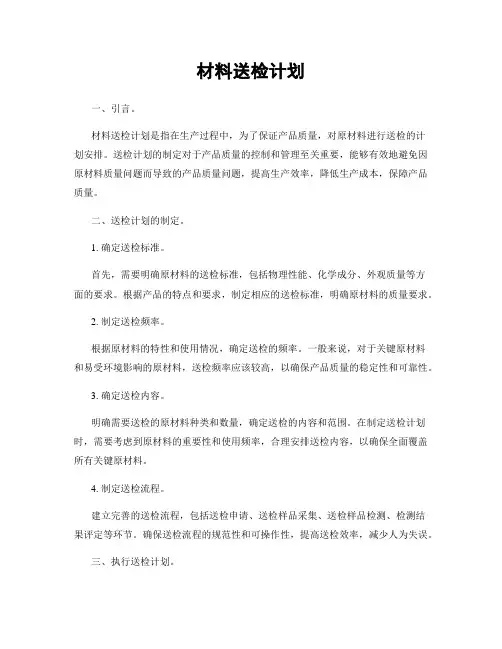 材料送检计划

一、引言。

材料送检计划是指在生产过程中，为了保证产品质量，对原材料进行送检的计划安排。送检计划的制定对于产品质量的控制和管理至关重要，能够有效地避免因原材料质量问题而导致的产品质量问题，提高生产效率，降低生产成本，保障产品质量。

二、送检计划的制定。

1. 确定送检标准。

首先，需要明确原材料的送检标准，包括物理性能、化学成分、外观质量等方面的要求。根据产品的特点和要求，制定相应的送检标准，明确原材料的质量要求。

2. 制定送检频率。

根据原材料的特性和使用情况，确定送检的频率。一般来说，对于关键原材料和易受环境影响的原材料，送检频率应该较高，以确保产品质量的稳定性和可靠性。

3. 确定送检内容。

明确需要送检的原材料种类和数量，确定送检的内容和范围。在制定送检计划时，需要考虑到原材料的重要性和使用频率，合理安排送检内容，以确保全面覆盖所有关键原材料。

4. 制定送检流程。

建立完善的送检流程，包括送检申请、送检样品采集、送检样品检测、检测结果评定等环节。确保送检流程的规范性和可操作性，提高送检效率，减少人为失误。

三、执行送检计划。